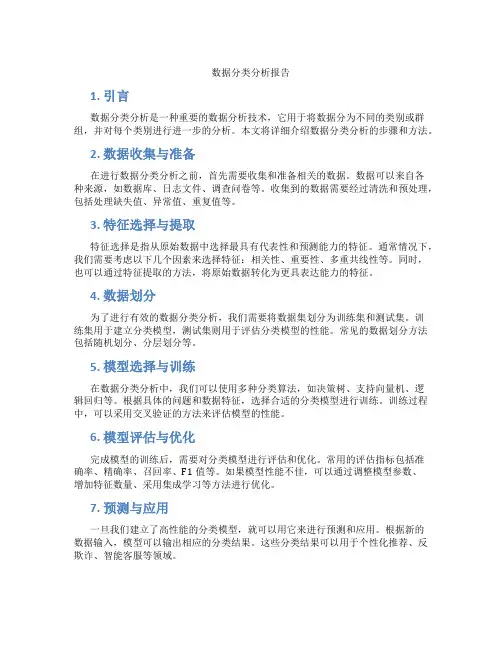 数据分类分析报告

1. 引言

数据分类分析是一种重要的数据分析技术，它用于将数据分为不同的类别或群组，并对每个类别进行进一步的分析。本文将详细介绍数据分类分析的步骤和方法。

2. 数据收集与准备

在进行数据分类分析之前，首先需要收集和准备相关的数据。数据可以来自各种来源，如数据库、日志文件、调查问卷等。收集到的数据需要经过清洗和预处理，包括处理缺失值、异常值、重复值等。

3. 特征选择与提取

特征选择是指从原始数据中选择最具有代表性和预测能力的特征。通常情况下，我们需要考虑以下几个因素来选择特征：相关性、重要性、多重共线性等。同时，也可以通过特征提取的方法，将原始数据转化为更具表达能力的特征。

4. 数据划分

为了进行有效的数据分类分析，我们需要将数据集划分为训练集和测试集。训练集用于建立分类模型，测试集则用于评估分类模型的性能。常见的数据划分方法包括随机划分、分层划分等。

5. 模型选择与训练

在数据分类分析中，我们可以使用多种分类算法，如决策树、支持向量机、逻辑回归等。根据具体的问题和数据特征，选择合适的分类模型进行训练。训练过程中，可以采用交叉验证的方法来评估模型的性能。

6. 模型评估与优化

完成模型的训练后，需要对分类模型进行评估和优化。常用的评估指标包括准确率、精确率、召回率、F1 值等。如果模型性能不佳，可以通过调整模型参数、增加特征数量、采用集成学习等方法进行优化。

7. 预测与应用

一旦我们建立了高性能的分类模型，就可以用它来进行预测和应用。根据新的数据输入，模型可以输出相应的分类结果。这些分类结果可以用于个性化推荐、反欺诈、智能客服等领域。